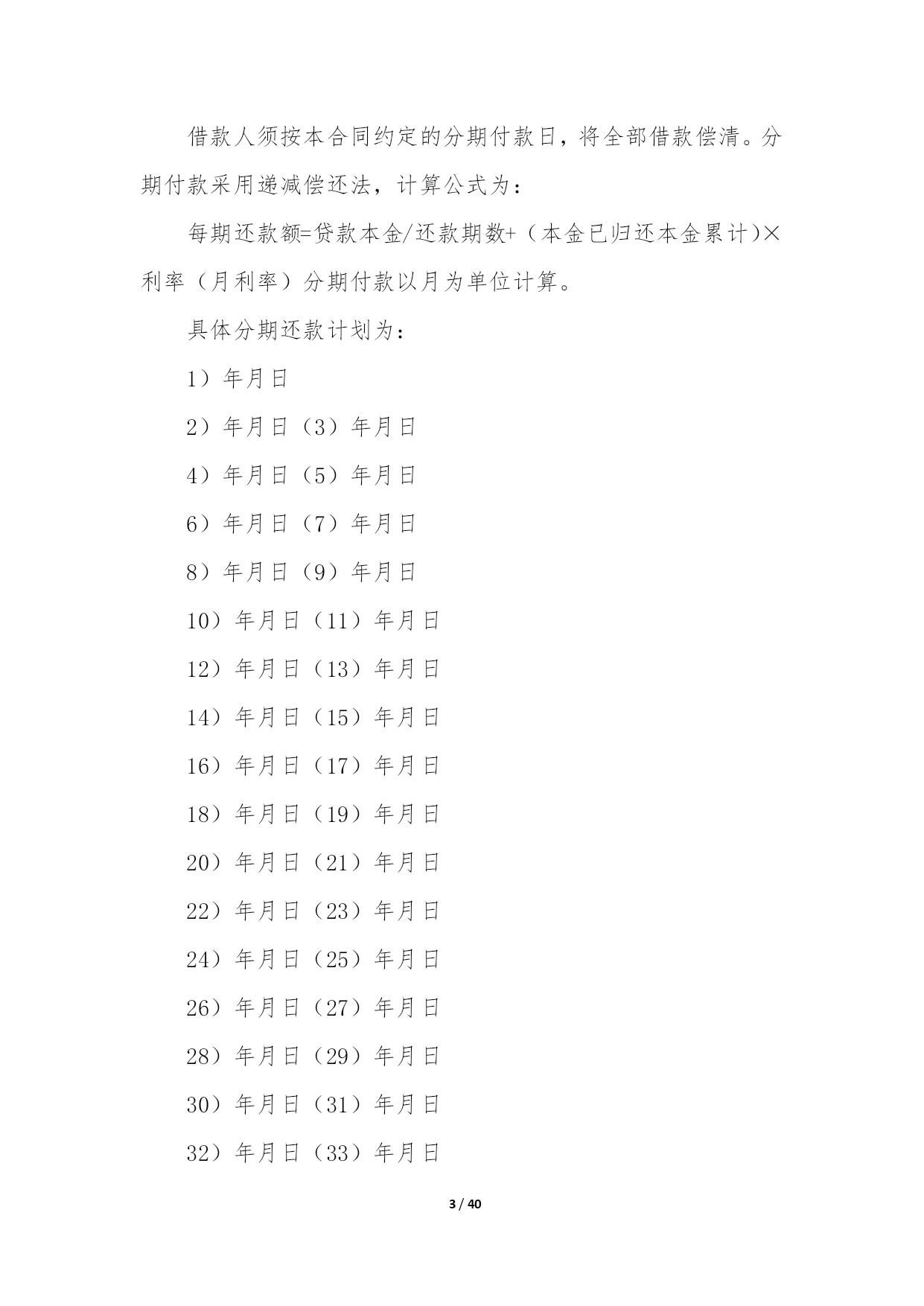 借款人须按本合同约定的分期付款日，将全部借款偿清。分期付款采用递减偿还法，计算公式为：

每期还款额=贷款本金/还款期数+（本金已归还本金累计）×利率（月利率）分期付款以月为单位计算。

具体分期还款计划为：

1）年月日

2）年月日（3）年月日

4）年月日（5）年月日

6）年月日（7）年月日

8）年月日（9）年月日

10）年月日（11）年月日

12）年月日（13）年月日

14）年月日（15）年月日

16）年月日（17）年月日

18）年月日（19）年月日

20）年月日（21）年月日

22）年月日（23）年月日

24）年月日（25）年月日

26）年月日（27）年月日

28）年月日（29）年月日

30）年月日（31）年月日

32）年月日（33）年月日

3 / 40